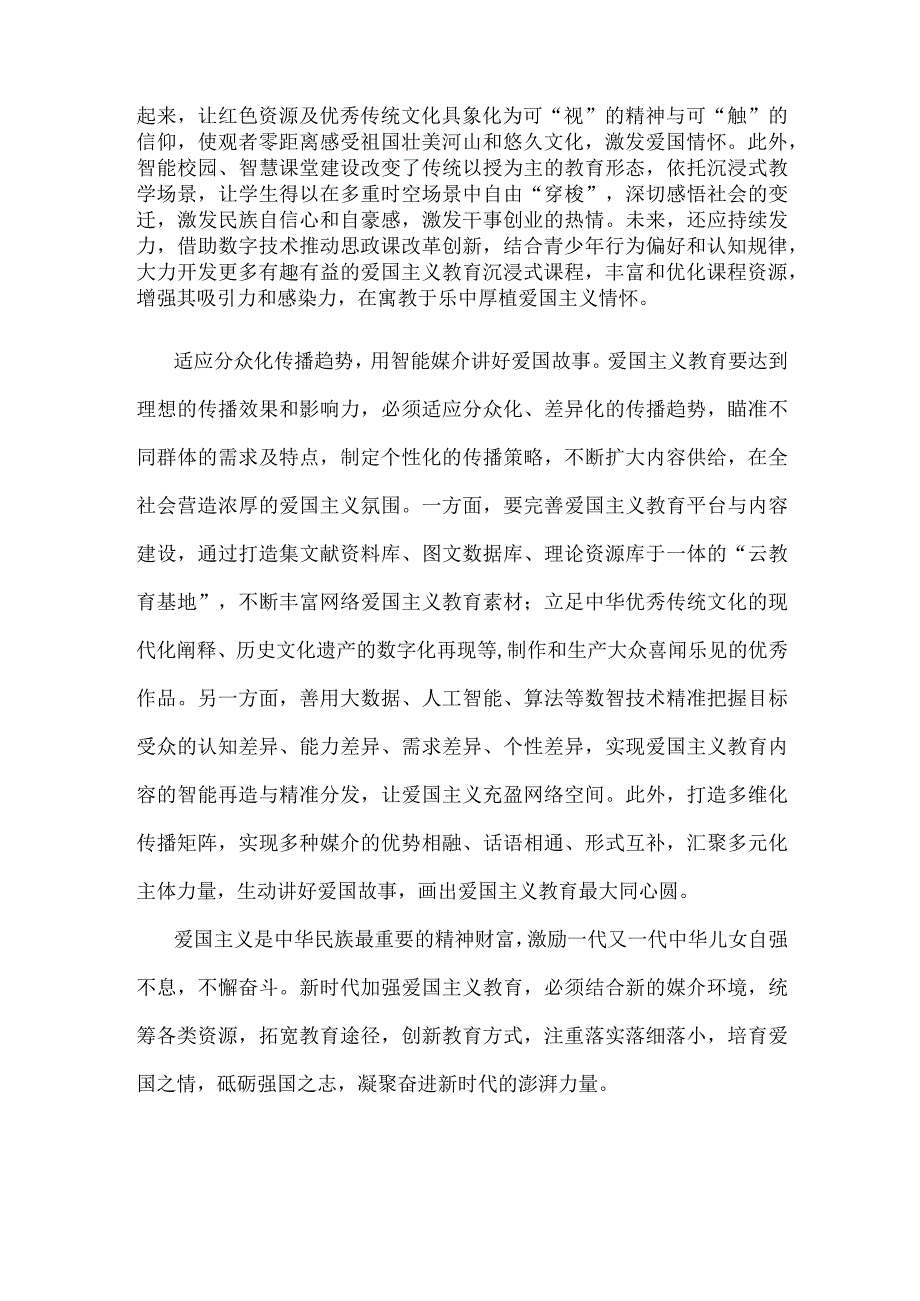 起来，让红色资源及优秀传统文化具象化为可“视”的精神与可“触”的信仰，使观者零距离感受祖国壮美河山和悠久文化，激发爱国情怀。此外，智能校园、智慧课堂建设改变了传统以授为主的教育形态，依托沉浸式教学场景，让学生得以在多重时空场景中自由“穿梭”，深切感悟社会的变迁，激发民族自信心和自豪感，激发干事创业的热情。未来，还应持续发力，借助数字技术推动思政课改革创新，结合青少年行为偏好和认知规律，大力开发更多有趣有益的爱国主义教育沉浸式课程，丰富和优化课程资源，增强其吸引力和感染力，在寓教于乐中厚植爱国主义情怀。

适应分众化传播趋势，用智能媒介讲好爱国故事。爱国主义教育要达到理想的传播效果和影响力，必须适应分众化、差异化的传播趋势，瞄准不同群体的需求及特点，制定个性化的传播策略，不断扩大内容供给，在全社会营造浓厚的爱国主义氛围。一方面，要完善爱国主义教育平台与内容建设，通过打造集文献资料库、图文数据库、理论资源库于一体的“云教育基地”，不断丰富网络爱国主义教育素材；立足中华优秀传统文化的现代化阐释、历史文化遗产的数字化再现等,制作和生产大众喜闻乐见的优秀作品。另一方面，善用大数据、人工智能、算法等数智技术精准把握目标受众的认知差异、能力差异、需求差异、个性差异，实现爱国主义教育内容的智能再造与精准分发，让爱国主义充盈网络空间。此外，打造多维化传播矩阵，实现多种媒介的优势相融、话语相通、形式互补，汇聚多元化主体力量，生动讲好爱国故事，画出爱国主义教育最大同心圆。

爱国主义是中华民族最重要的精神财富，激励一代又一代中华儿女自强不息，不懈奋斗。新时代加强爱国主义教育，必须结合新的媒介环境，统筹各类资源，拓宽教育途径，创新教育方式，注重落实落细落小，培育爱国之情，砥砺强国之志，凝聚奋进新时代的澎湃力量。